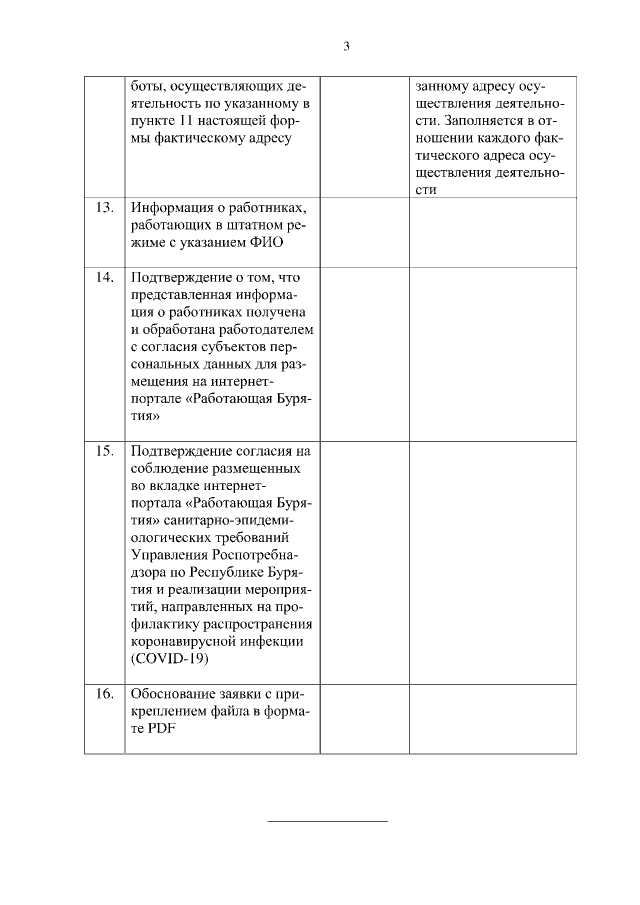 3

|  |  |  |  |
|---|---|---|---|
|  | боты, осуществляющих деятельность по указанному в пункте 11 настоящей формы фактическому адресу |  | занному адресу осуществления деятельности. Заполняется в отношении каждого фактического адреса осуществления деятельности |
| 13. | Информация о работниках, работающих в штатном режиме с указанием ФИО |  |  |
| 14. | Подтверждение о том, что представленная информация о работниках получена и обработана работодателем с согласия субъектов персональных данных для размещения на интернет-портале «Работающая Бурятия» |  |  |
| 15. | Подтверждение согласия на соблюдение размещенных во вкладке интернет-портала «Работающая Бурятия» санитарно-эпидемиологических требований Управления Роспотребнадзора по Республике Бурятия и реализации мероприятий, направленных на профилактику распространения коронавирусной инфекции (COVID-19) |  |  |
| 16. | Обоснование заявки с прикреплением файла в формате PDF |  |  |